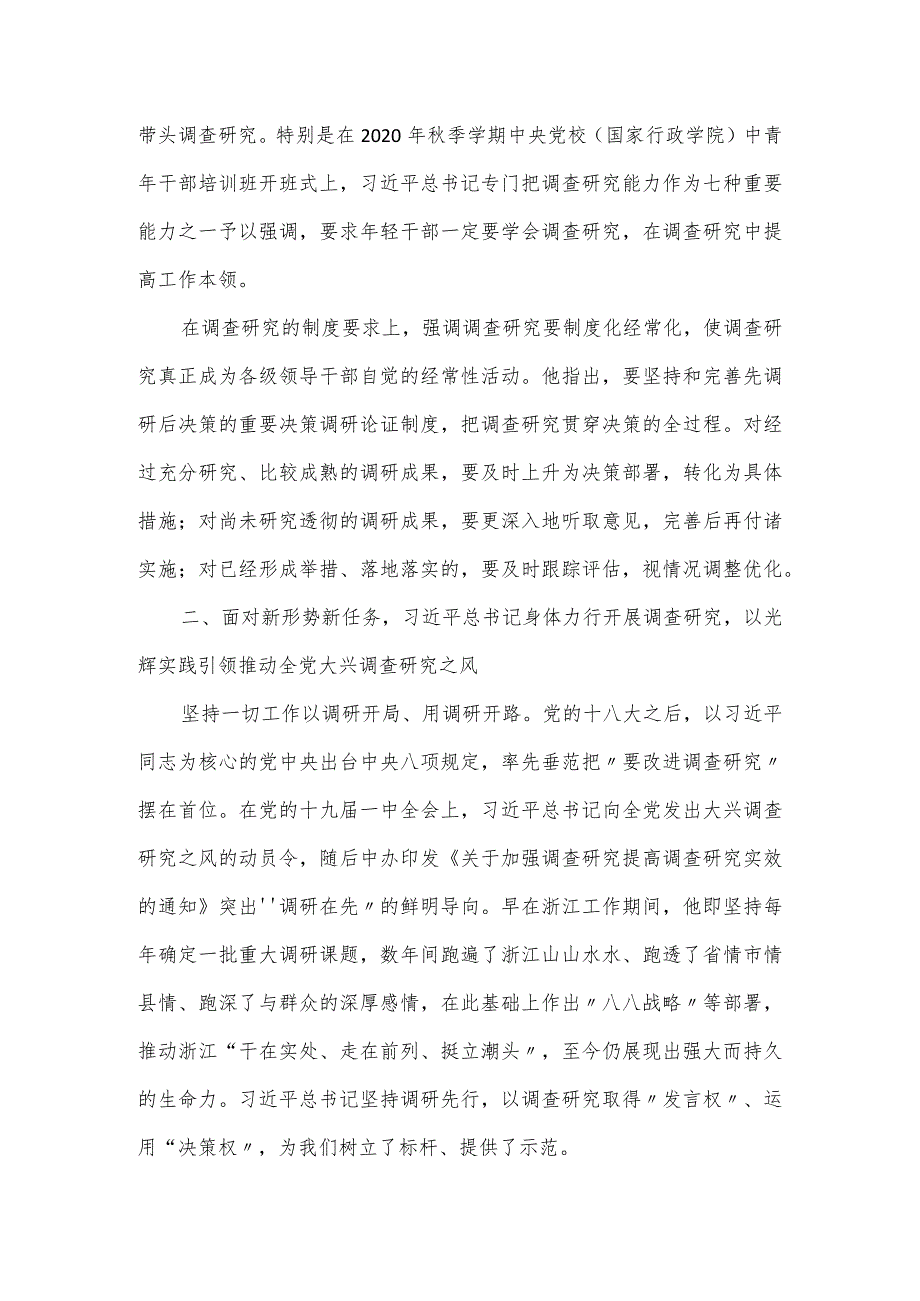 带头调查研究。特别是在2020年秋季学期中央党校（国家行政学院）中青年干部培训班开班式上，习近平总书记专门把调查研究能力作为七种重要能力之一予以强调，要求年轻干部一定要学会调查研究，在调查研究中提高工作本领。

在调查研究的制度要求上，强调调查研究要制度化经常化，使调查研究真正成为各级领导干部自觉的经常性活动。他指出，要坚持和完善先调研后决策的重要决策调研论证制度，把调查研究贯穿决策的全过程。对经过充分研究、比较成熟的调研成果，要及时上升为决策部署，转化为具体措施；对尚未研究透彻的调研成果，要更深入地听取意见，完善后再付诸实施；对已经形成举措、落地落实的，要及时跟踪评估，视情况调整优化。

二、面对新形势新任务，习近平总书记身体力行开展调查研究，以光辉实践引领推动全党大兴调查研究之风

坚持一切工作以调研开局、用调研开路。党的十八大之后，以习近平同志为核心的党中央出台中央八项规定，率先垂范把〃要改进调查研究〃摆在首位。在党的十九届一中全会上，习近平总书记向全党发出大兴调查研究之风的动员令，随后中办印发《关于加强调查研究提高调查研究实效的通知》突出''调研在先〃的鲜明导向。早在浙江工作期间，他即坚持每年确定一批重大调研课题，数年间跑遍了浙江山山水水、跑透了省情市情县情、跑深了与群众的深厚感情，在此基础上作出〃八八战略〃等部署，推动浙江“干在实处、走在前列、挺立潮头〃，至今仍展现出强大而持久的生命力。习近平总书记坚持调研先行，以调查研究取得〃发言权〃、运用“决策权〃，为我们树立了标杆、提供了示范。